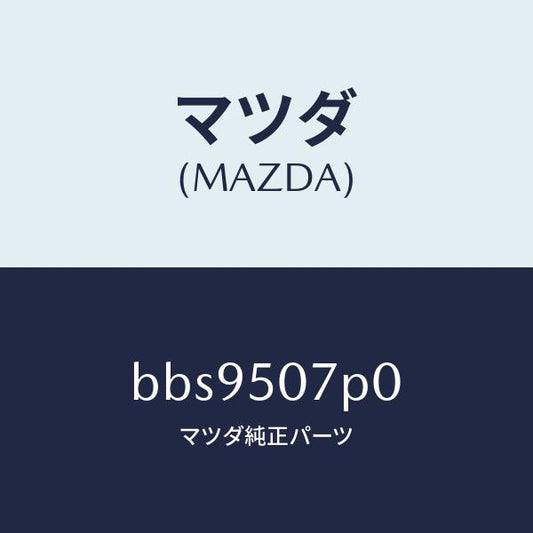 マツダ
(MAZDA)

bbs9507p0
マツダ純正パーツ